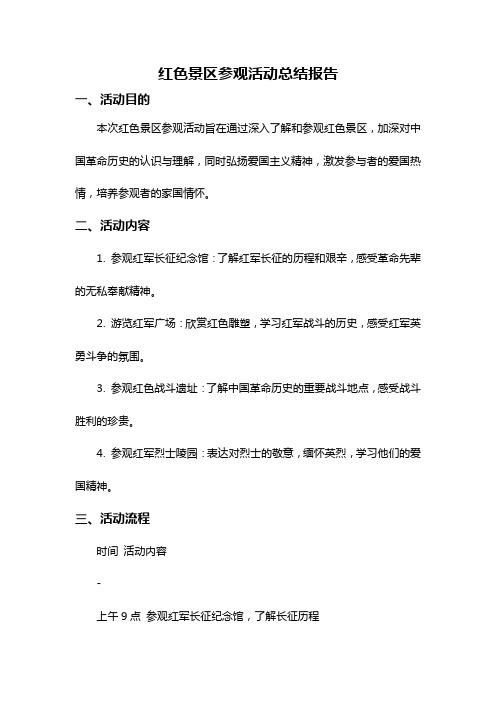 红色景区参观活动总结报告

一、活动目的

本次红色景区参观活动旨在通过深入了解和参观红色景区，加深对中国革命历史的认识与理解，同时弘扬爱国主义精神，激发参与者的爱国热情，培养参观者的家国情怀。

二、活动内容

1. 参观红军长征纪念馆：了解红军长征的历程和艰辛，感受革命先辈的无私奉献精神。

2. 游览红军广场：欣赏红色雕塑，学习红军战斗的历史，感受红军英勇斗争的氛围。

3. 参观红色战斗遗址：了解中国革命历史的重要战斗地点，感受战斗胜利的珍贵。

4. 参观红军烈士陵园：表达对烈士的敬意，缅怀英烈，学习他们的爱国精神。

三、活动流程

时间 活动内容

-

上午 9 点 参观红军长征纪念馆，了解长征历程